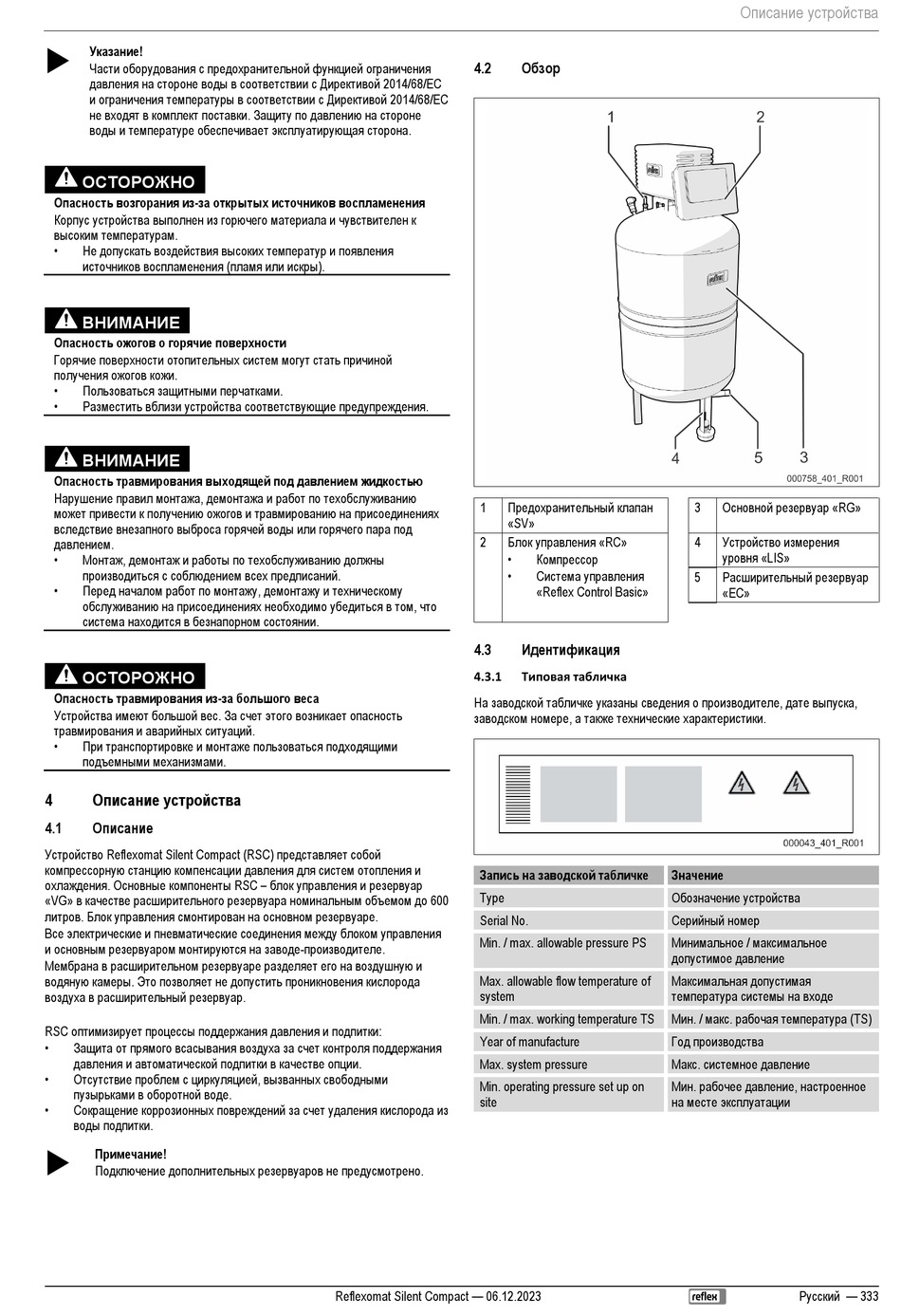 Описание устройства

Указание!
Части оборудования с предохранительной функцией ограничения давления на стороне воды в соответствии с Директивой 2014/68/EC и ограничения температуры в соответствии с Директивой 2014/68/EC не входят в комплект поставки. Защиту по давлению на стороне воды и температуре обеспечивает эксплуатирующая сторона.

ОСТОРОЖНО
Опасность возгорания из-за открытых источников воспламенения
Корпус устройства выполнен из горючего материала и чувствителен к высоким температурам.
• Не допускать воздействия высоких температур и появления источников воспламенения (пламя или искры).

ВНИМАНИЕ
Опасность ожогов о горячие поверхности
Горячие поверхности отопительных систем могут стать причиной получения ожогов кожи.
• Пользоваться защитными перчатками.
• Разместить вблизи устройства соответствующие предупреждения.

ВНИМАНИЕ
Опасность травмирования выходящей под давлением жидкостью
Нарушение правил монтажа, демонтажа и работ по техобслуживанию может привести к получению ожогов и травмированию на присоединениях вследствие внезапного выброса горячей воды или горячего пара под давлением.
• Монтаж, демонтаж и работы по техобслуживанию должны производиться с соблюдением всех предписаний.
• Перед началом работ по монтажу, демонтажу и техническому обслуживанию на присоединениях необходимо убедиться в том, что система находится в безнапорном состоянии.

ОСТОРОЖНО
Опасность травмирования из-за большого веса
Устройства имеют большой вес. За счет этого возникает опасность травмирования и аварийных ситуаций.
• При транспортировке и монтаже пользоваться подходящими подъемными механизмами.

4 Описание устройства
4.1 Описание
Устройство Reflexomat Silent Compact (RSC) представляет собой компрессорную станцию компенсации давления для систем отопления и охлаждения. Основные компоненты RSC – блок управления и резервуар «VG» в качестве расширительного резервуара номинальным объемом до 600 литров. Блок управления смонтирован на основном резервуаре.
Все электрические и пневматические соединения между блоком управления и основным резервуаром монтируются на заводе-производителе.
Мембрана в расширительном резервуаре разделяет его на воздушную и водяную камеры. Это позволяет не допустить проникновения кислорода воздуха в расширительный резервуар.

RSC оптимизирует процессы поддержания давления и подпитки:
• Защита от прямого всасывания воздуха за счет контроля поддержания давления и автоматической подпитки в качестве опции.
• Отсутствие проблем с циркуляцией, вызванных свободными пузырьками в оборотной воде.
• Сокращение коррозионных повреждений за счет удаления кислорода из воды подпитки.

Примечание!
Подключение дополнительных резервуаров не предусмотрено.

4.2 Обзор
1 2 4 5 3
000758_401_R001

| 1 | Предохранительный клапан «SV» |
|---|---|
| 2 | Блок управления «RC» • Компрессор • Система управления «Reflex Control Basic» |

| 3 | Основной резервуар «RG» |
|---|---|
| 4 | Устройство измерения уровня «LIS» |
| 5 | Расширительный резервуар «EC» |

4.3 Идентификация
4.3.1 Типовая табличка
На заводской табличке указаны сведения о производителе, дате выпуска, заводском номере, а также технические характеристики.

000043_401_R001

| Запись на заводской табличке | Значение |
|---|---|
| Type | Обозначение устройства |
| Serial No. | Серийный номер |
| Min. / max. allowable pressure PS | Минимальное / максимальное допустимое давление |
| Max. allowable flow temperature of system | Максимальная допустимая температура системы на входе |
| Min. / max. working temperature TS | Мин. / макс. рабочая температура (TS) |
| Year of manufacture | Год производства |
| Max. system pressure | Макс. системное давление |
| Min. operating pressure set up on site | Мин. рабочее давление, настроенное на месте эксплуатации |

Reflexomat Silent Compact — 06.12.2023 reflex Русский — 333